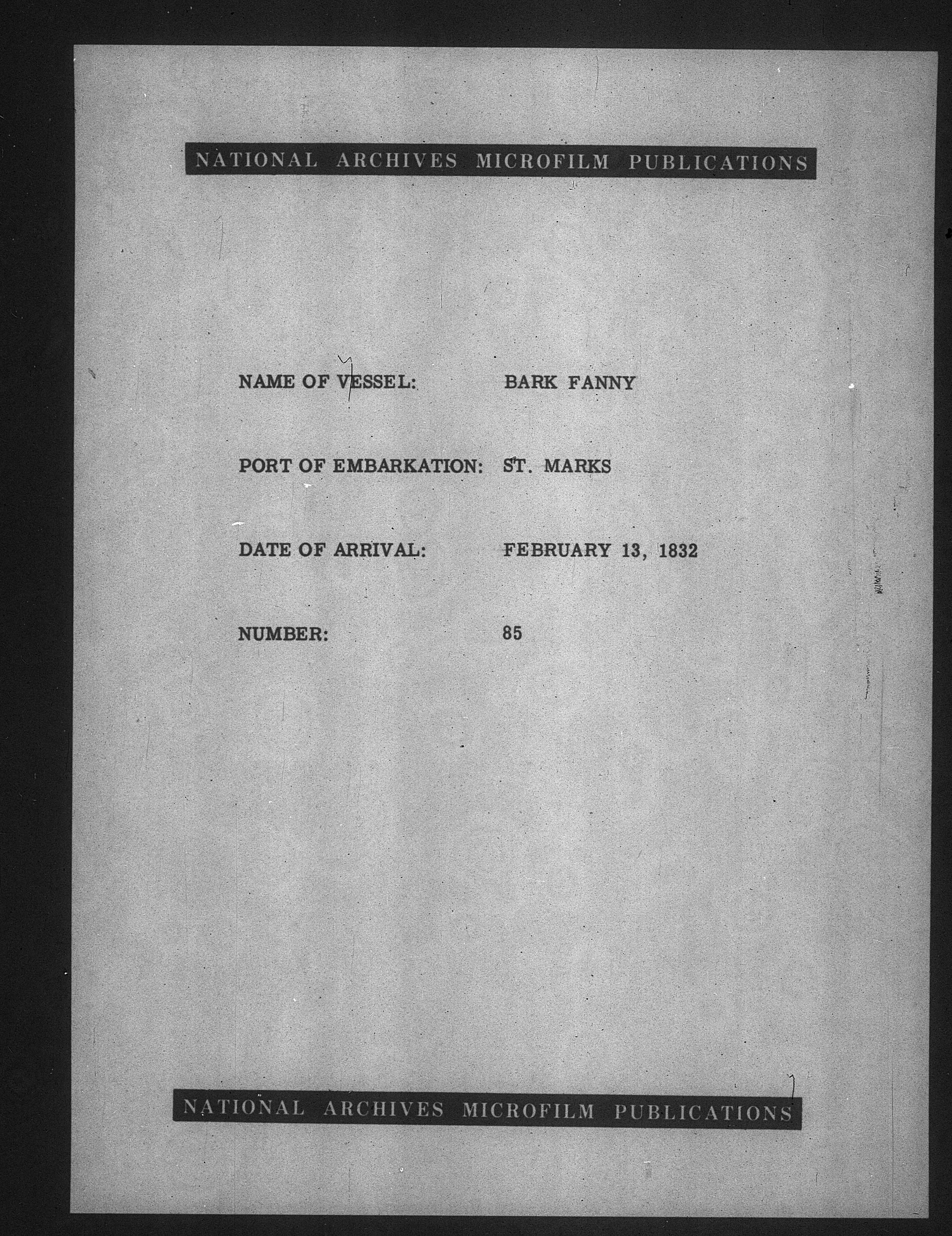 NATIONAL ARCHIVES MICROFILM PUBLICATIONS

NAME OF VESSEL: BARK FANNY

PORT OF EMBARKATION: ST. MARKS

DATE OF ARRIVAL: FEBRUARY 13, 1832

NUMBER: 85

NATIONAL ARCHIVES MICROFILM PUBLICATIONS